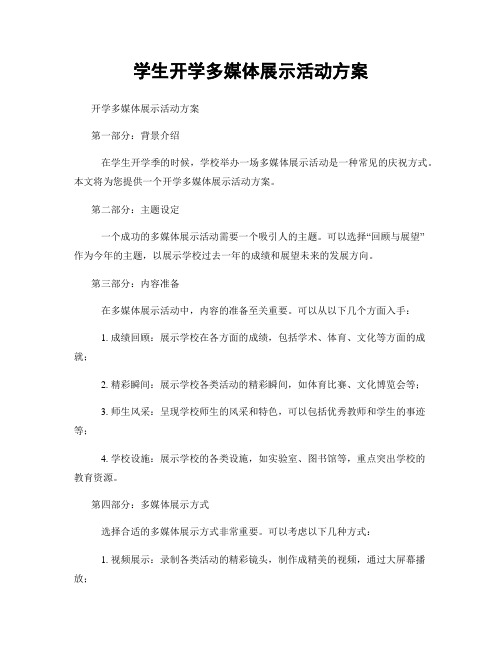 学生开学多媒体展示活动方案

开学多媒体展示活动方案

第一部分：背景介绍

在学生开学季的时候，学校举办一场多媒体展示活动是一种常见的庆祝方式。本文将为您提供一个开学多媒体展示活动方案。

第二部分：主题设定

一个成功的多媒体展示活动需要一个吸引人的主题。可以选择“回顾与展望”作为今年的主题，以展示学校过去一年的成绩和展望未来的发展方向。

第三部分：内容准备

在多媒体展示活动中，内容的准备至关重要。可以从以下几个方面入手：

1. 成绩回顾：展示学校在各方面的成绩，包括学术、体育、文化等方面的成就；

2. 精彩瞬间：展示学校各类活动的精彩瞬间，如体育比赛、文化博览会等；

3. 师生风采：呈现学校师生的风采和特色，可以包括优秀教师和学生的事迹等；

4. 学校设施：展示学校的各类设施，如实验室、图书馆等，重点突出学校的教育资源。

第四部分：多媒体展示方式

选择合适的多媒体展示方式非常重要。可以考虑以下几种方式：

1. 视频展示：录制各类活动的精彩镜头，制作成精美的视频，通过大屏幕播放；